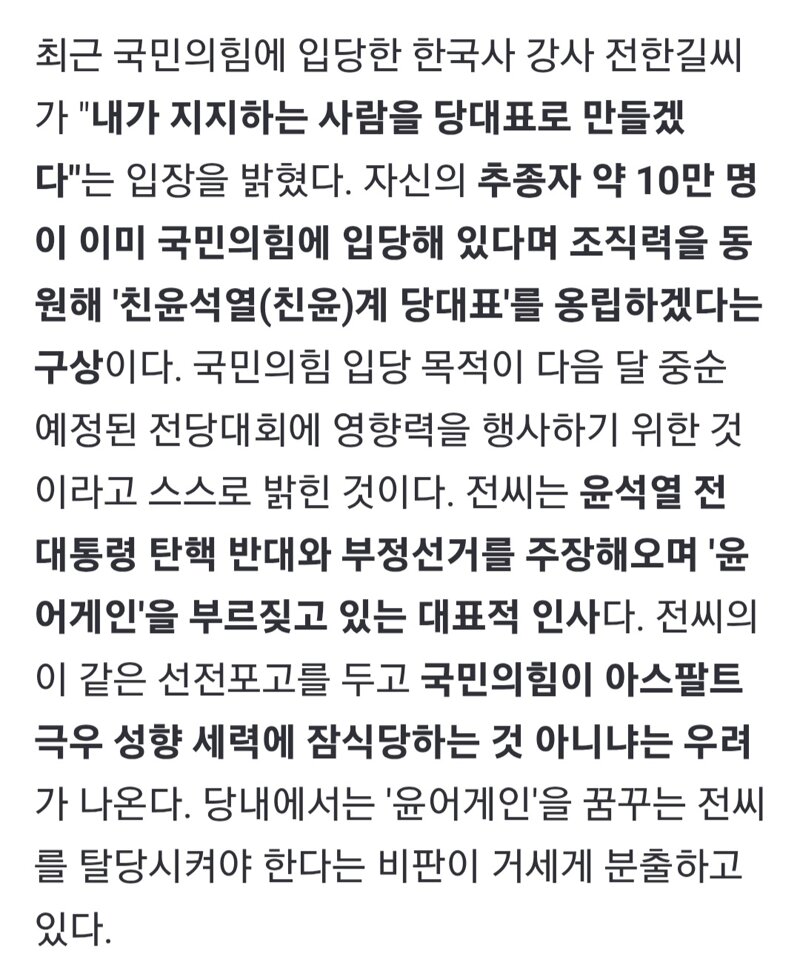 최근 국민의힘에 입당한 한국사 강사 전한길씨가 "내가 지지하는 사람을 당대표로 만들겠다"는 입장을 밝혔다. 자신의 추종자 약 10만 명이 이미 국민의힘에 입당해 있다며 조직력을 동원해 '친윤석열(친윤)계 당대표'를 옹립하겠다는 구상이다. 국민의힘 입당 목적이 다음 달 중순 예정된 전당대회에 영향력을 행사하기 위한 것이라고 스스로 밝힌 것이다. 전씨는 윤석열 전 대통령 탄핵 반대와 부정선거를 주장해오며 '윤어게인'을 부르짖고 있는 대표적 인사다. 전씨의 이 같은 선전포고를 두고 국민의힘이 아스팔트 극우 성향 세력에 잠식당하는 것 아니냐는 우려가 나온다. 당내에서는 '윤어게인'을 꿈꾸는 전씨를 탈당시켜야 한다는 비판이 거세게 분출하고 있다.